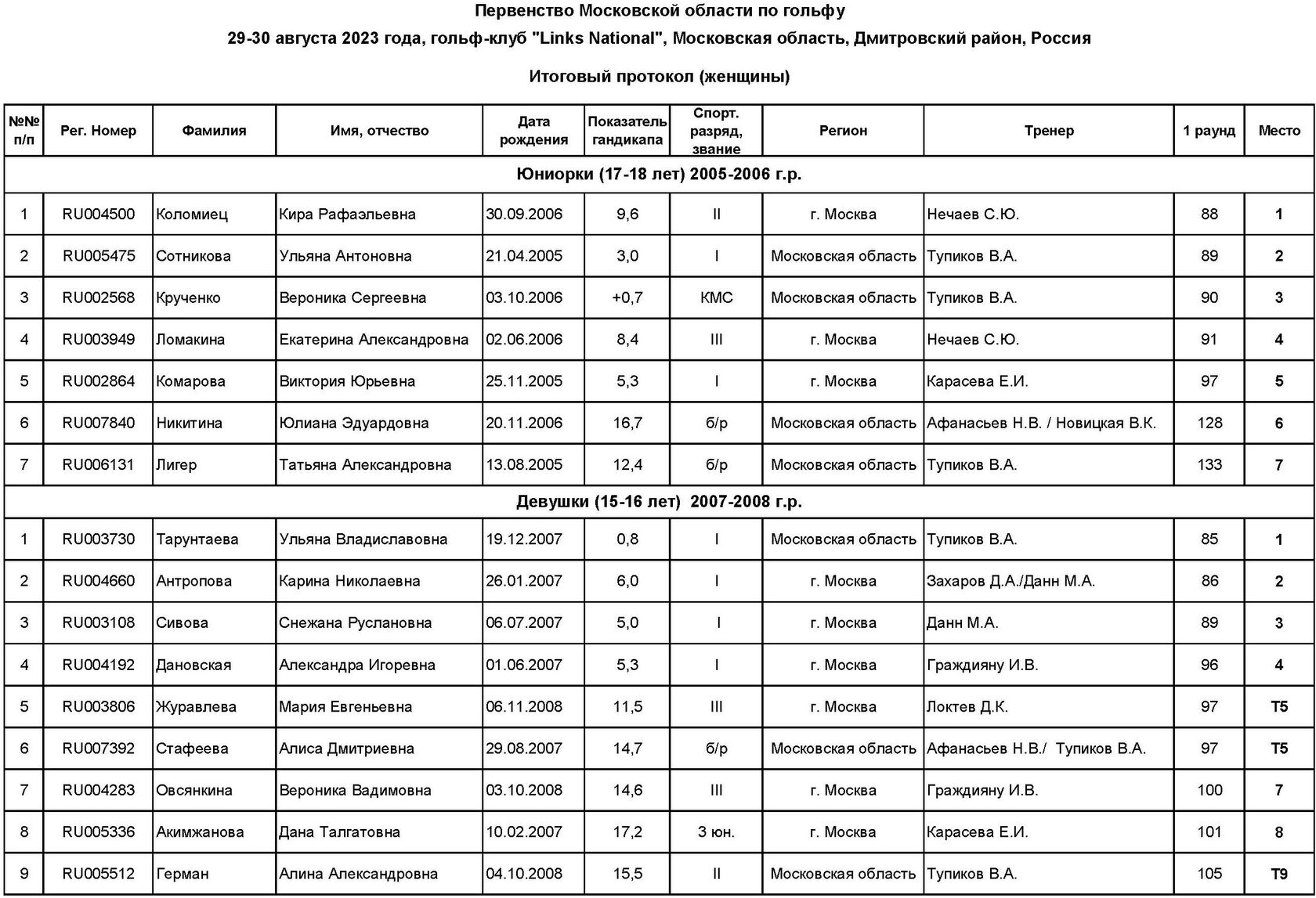 Первенство Московской области по гольфу

29-30 августа 2023 года, гольф-клуб "Links National", Московская область, Дмитровский район, Россия

Итоговый протокол (женщины)

| №№ п/п | Рег. Номер | Фамилия | Имя, отчество | Дата рождения | Показатель гандикапа | Спорт. разряд, звание | Регион | Тренер | 1 раунд | Место |
|---|---|---|---|---|---|---|---|---|---|---|
| Юниорки (17-18 лет) 2005-2006 г.р. | | | | | | | | | | |
| 1 | RU004500 | Коломиец | Кира Рафаэльевна | 30.09.2006 | 9,6 | II | г. Москва | Нечаев С.Ю. | 88 | 1 |
| 2 | RU005475 | Сотникова | Ульяна Антоновна | 21.04.2005 | 3,0 | I | Московская область | Тупиков В.А. | 89 | 2 |
| 3 | RU002568 | Крученко | Вероника Сергеевна | 03.10.2006 | +0,7 | КМС | Московская область | Тупиков В.А. | 90 | 3 |
| 4 | RU003949 | Ломакина | Екатерина Александровна | 02.06.2006 | 8,4 | III | г. Москва | Нечаев С.Ю. | 91 | 4 |
| 5 | RU002864 | Комарова | Виктория Юрьевна | 25.11.2005 | 5,3 | I | г. Москва | Карасева Е.И. | 97 | 5 |
| 6 | RU007840 | Никитина | Юлиана Эдуардовна | 20.11.2006 | 16,7 | б/р | Московская область | Афанасьев Н.В. / Новицкая В.К. | 128 | 6 |
| 7 | RU006131 | Лигер | Татьяна Александровна | 13.08.2005 | 12,4 | б/р | Московская область | Тупиков В.А. | 133 | 7 |
| Девушки (15-16 лет) 2007-2008 г.р. | | | | | | | | | | |
| 1 | RU003730 | Тарунтаева | Ульяна Владиславовна | 19.12.2007 | 0,8 | I | Московская область | Тупиков В.А. | 85 | 1 |
| 2 | RU004660 | Антропова | Карина Николаевна | 26.01.2007 | 6,0 | I | г. Москва | Захаров Д.А./Данн М.А. | 86 | 2 |
| 3 | RU003108 | Сивова | Снежана Руслановна | 06.07.2007 | 5,0 | I | г. Москва | Данн М.А. | 89 | 3 |
| 4 | RU004192 | Дановская | Александра Игоревна | 01.06.2007 | 5,3 | I | г. Москва | Граждияну И.В. | 96 | 4 |
| 5 | RU003806 | Журавлева | Мария Евгеньевна | 06.11.2008 | 11,5 | III | г. Москва | Локтев Д.К. | 97 | T5 |
| 6 | RU007392 | Стафеева | Алиса Дмитриевна | 29.08.2007 | 14,7 | б/р | Московская область | Афанасьев Н.В./ Тупиков В.А. | 97 | T5 |
| 7 | RU004283 | Овсянкина | Вероника Вадимовна | 03.10.2008 | 14,6 | III | г. Москва | Граждияну И.В. | 100 | 7 |
| 8 | RU005336 | Акимжанова | Дана Талгатовна | 10.02.2007 | 17,2 | 3 юн. | г. Москва | Карасева Е.И. | 101 | 8 |
| 9 | RU005512 | Герман | Алина Александровна | 04.10.2008 | 15,5 | II | Московская область | Тупиков В.А. | 105 | T9 |